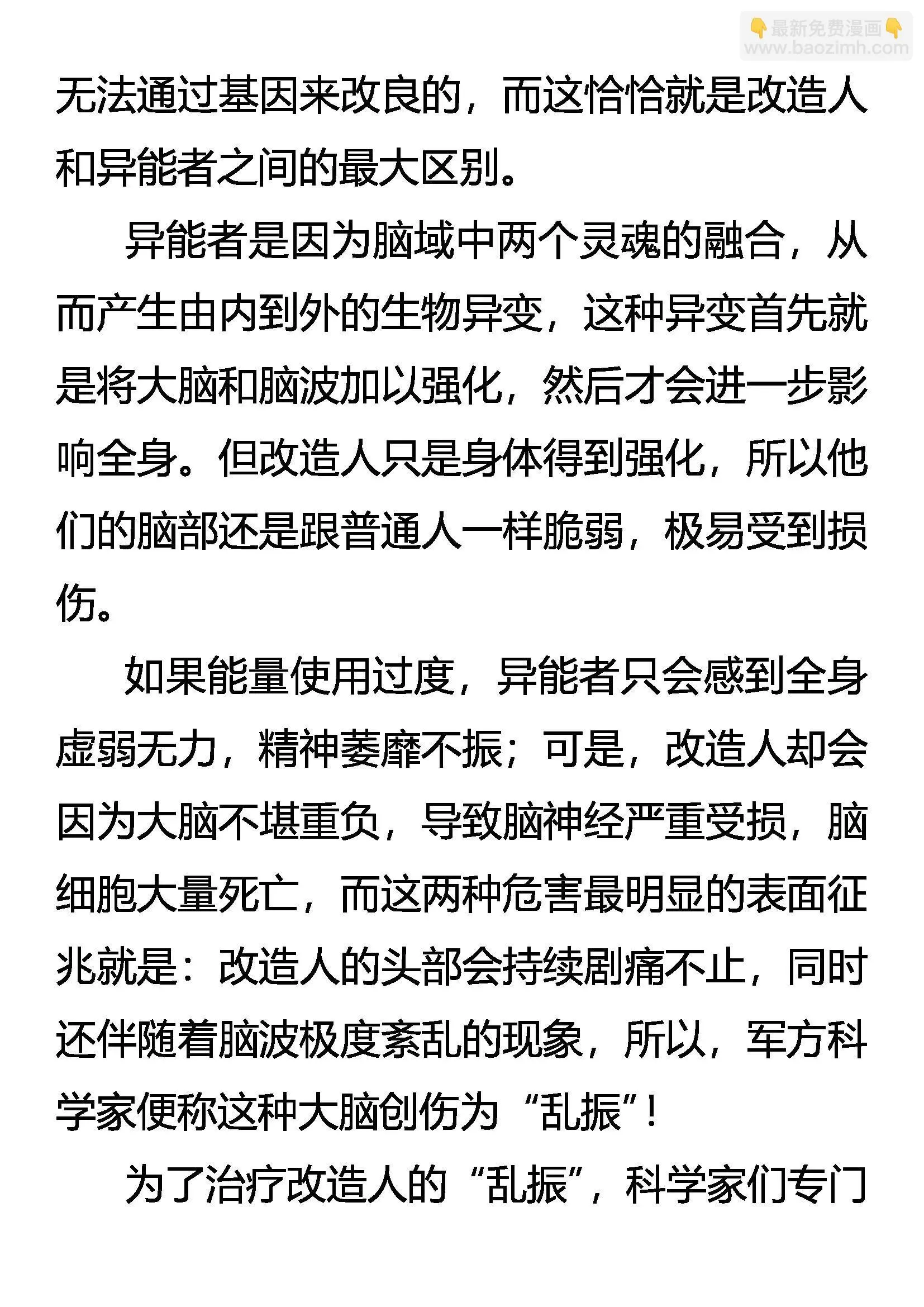 👇最新免费漫画👇
www.baozimh.com

无法通过基因来改良的，而这恰恰就是改造人和异能者之间的最大区别。

异能者是因为脑域中两个灵魂的融合，从而产生由内到外的生物异变，这种异变首先就是将大脑和脑波加以强化，然后才会进一步影响全身。但改造人只是身体得到强化，所以他们的脑部还是跟普通人一样脆弱，极易受到损伤。

如果能量使用过度，异能者只会感到全身虚弱无力，精神萎靡不振；可是，改造人却会因为大脑不堪重负，导致脑神经严重受损，脑细胞大量死亡，而这两种危害最明显的表面征兆就是：改造人的头部会持续剧痛不止，同时还伴随着脑波极度紊乱的现象，所以，军方科学家便称这种大脑创伤为“乱振”！

为了治疗改造人的“乱振”，科学家们专门